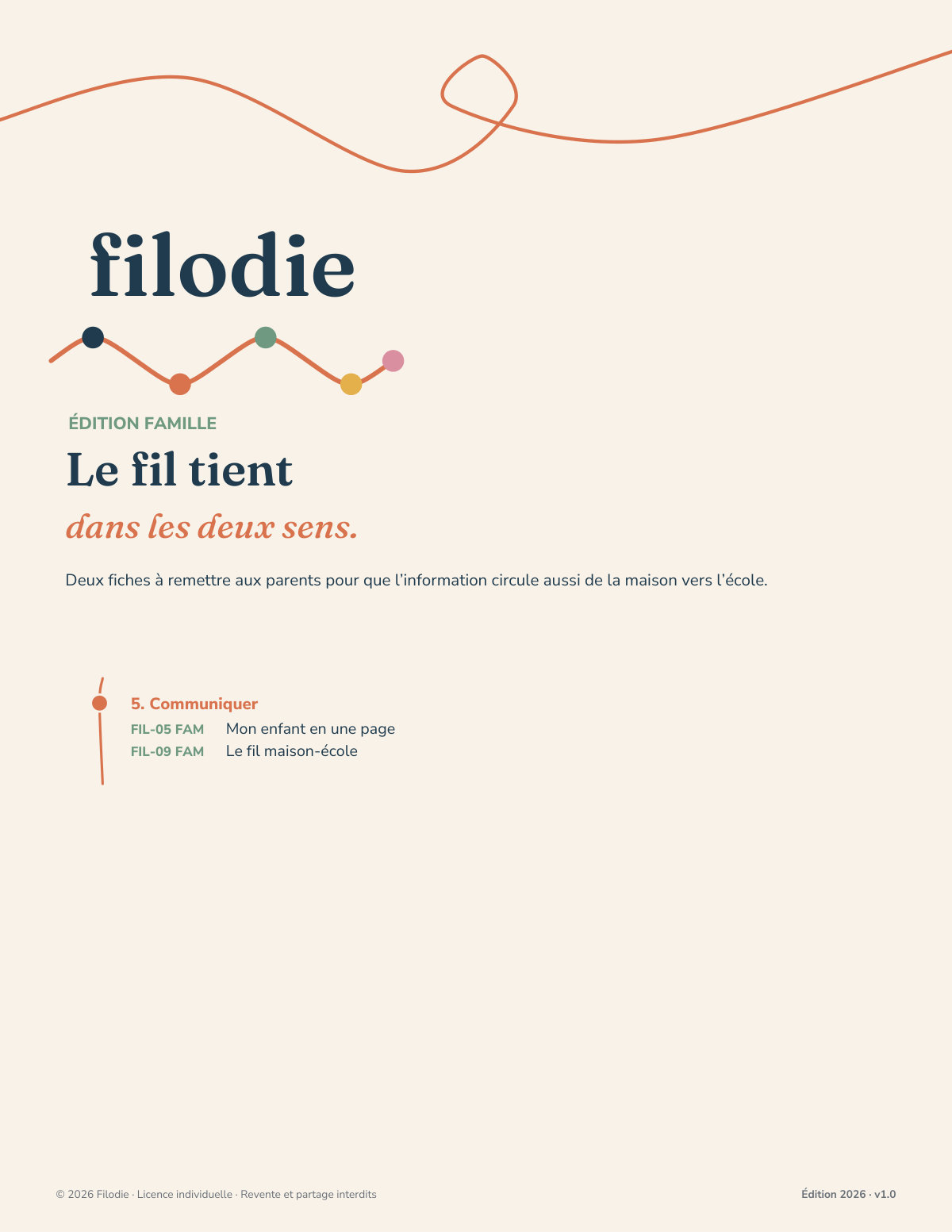 filodie

ÉDITION FAMILLE

Le fil tient

dans les deux sens.

Deux fiches à remettre aux parents pour que l'information circule aussi de la maison vers l'école.

5. Communiquer

FIL-05 FAM Mon enfant en une page

FIL-09 FAM Le fil maison-école

© 2026 Filodie · Licence individuelle · Revente et partage interdits

Édition 2026 · v1.0